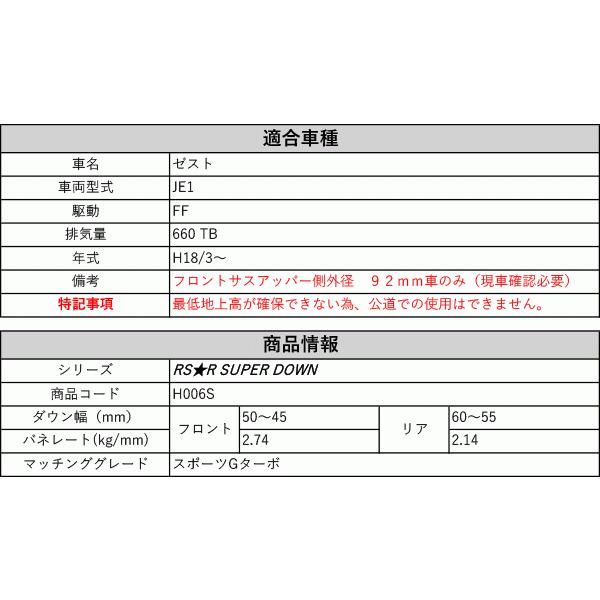 | 適合車種 | |
|---|---|
| 車名 | ゼスト |
| 車両型式 | JE1 |
| 駆動 | FF |
| 排気量 | 660 TB |
| 年式 | H18/3～ |
| 備考 | フロントサスアッパー側外径　９２ｍｍ車のみ（現車確認必要） |
| 特記事項 | 最低地上高が確保できない為、公道での使用はできません。 |

| 商品情報 | | | | |
|---|---|---|---|---|
| シリーズ | RS★R SUPER DOWN | | | |
| 商品コード | H006S | | | |
| ダウン幅（mm） | フロント | 50～45 | リア | 60～55 |
| バネレート(kg/mm) | フロント | 2.74 | リア | 2.14 |
| マッチンググレード | スポーツGターボ | | | |